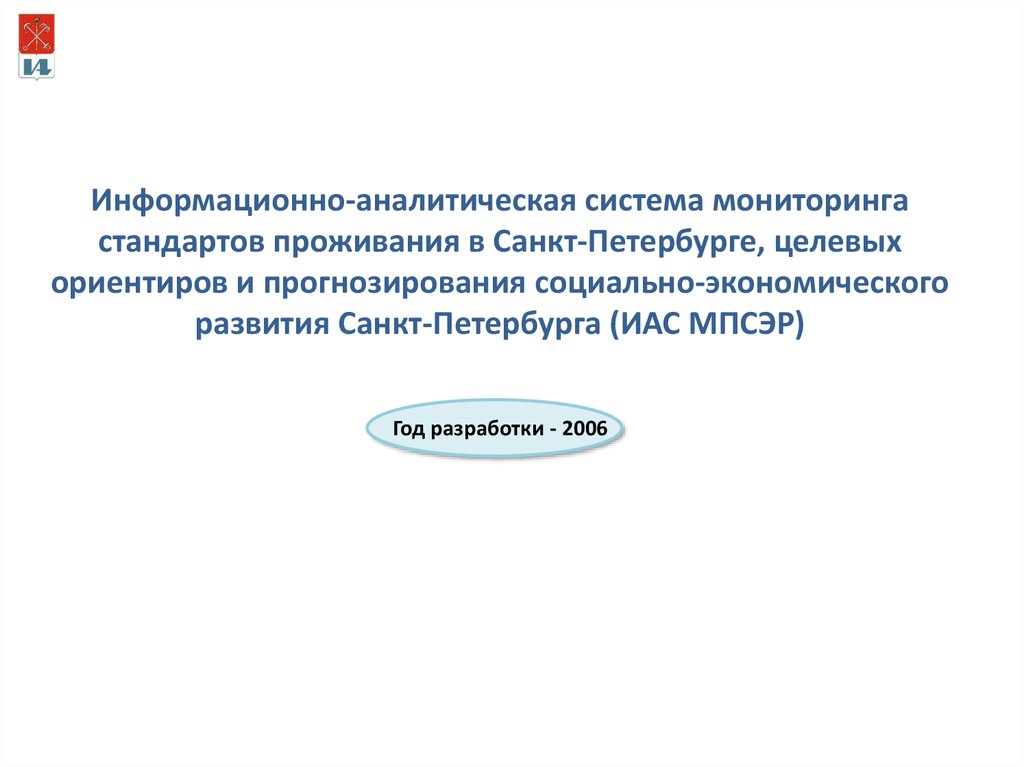 ИА

Информационно-аналитическая система мониторинга стандартов проживания в Санкт-Петербурге, целевых ориентиров и прогнозирования социально-экономического развития Санкт-Петербурга (ИАС МПСЭР)

Год разработки - 2006